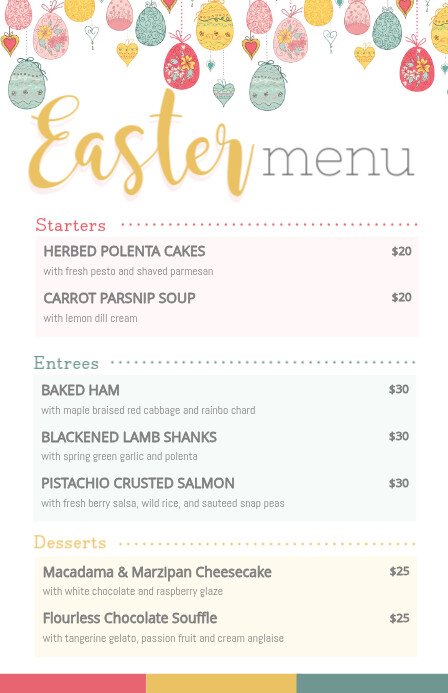 Easter menu

Starters

HERBED POLENTA CAKES
$20
with fresh pesto and shaved parmesan

CARROT PARSNIP SOUP
$20
with lemon dill cream

Entrees

BAKED HAM
$30
with maple braised red cabbage and rainbo chard

BLACKENED LAMB SHANKS
$30
with spring green garlic and polenta

PISTACHIO CRUSTED SALMON
$30
with fresh berry salsa, wild rice, and sauteed snap peas

Desserts

Macadama & Marzipan Cheesecake
$25
with white chocolate and raspberry glaze

Flourless Chocolate Souffle
$25
with tangerine gelato, passion fruit and cream anglaise